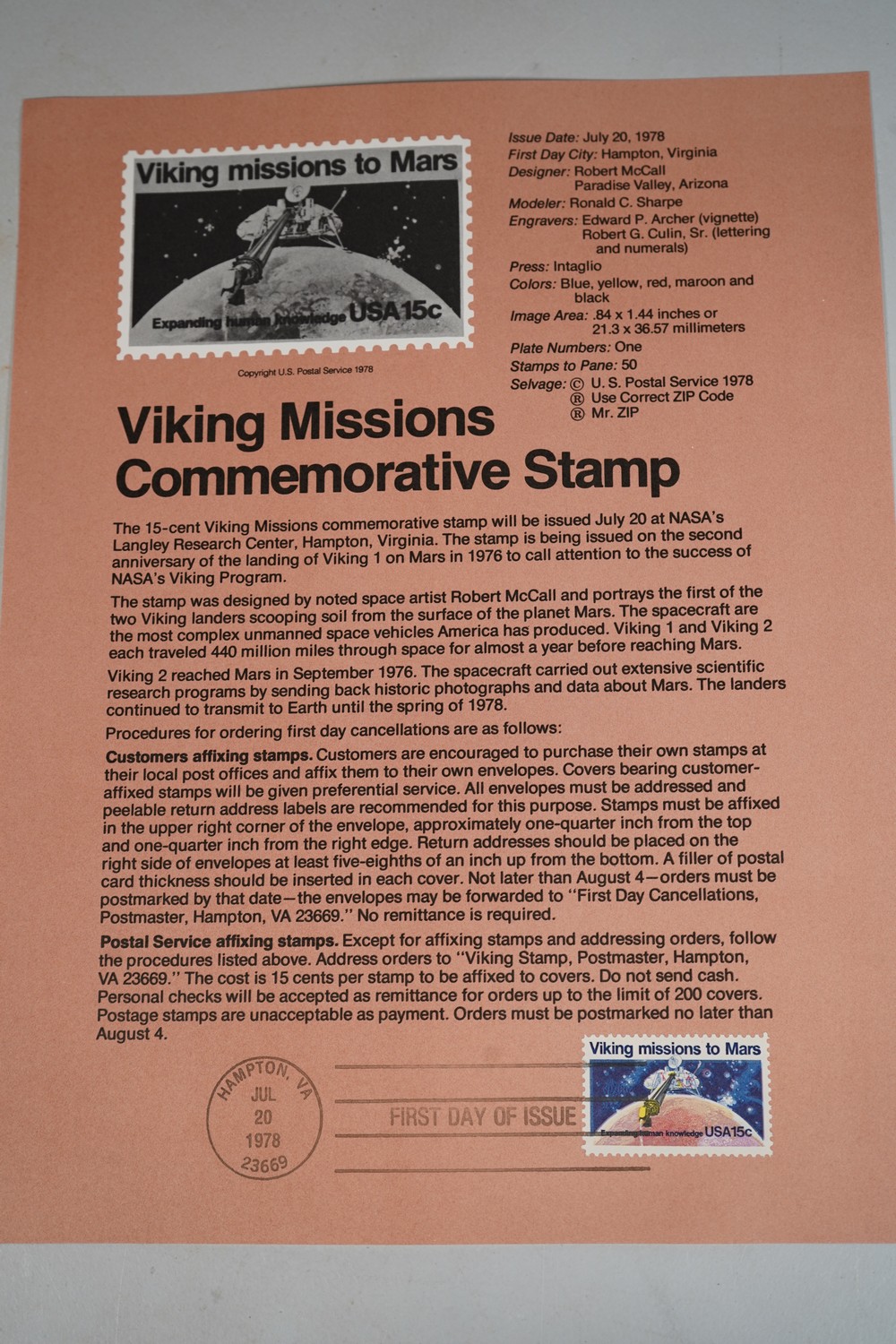 Viking missions to Mars

Expanding human knowledge USA 15c

Copyright U.S. Postal Service 1978

Issue Date: July 20, 1978
First Day City: Hampton, Virginia
Designer: Robert McCall
Paradise Valley, Arizona
Modeler: Ronald C. Sharpe
Engravers: Edward P. Archer (vignette)
Robert G. Culin, Sr. (lettering and numerals)
Press: Intaglio
Colors: Blue, yellow, red, maroon and black
Image Area: .84 x 1.44 inches or
21.3 x 36.57 millimeters
Plate Numbers: One
Stamps to Pane: 50
Selvage: © U. S. Postal Service 1978
® Use Correct ZIP Code
® Mr. ZIP

Viking Missions Commemorative Stamp

The 15-cent Viking Missions commemorative stamp will be issued July 20 at NASA's Langley Research Center, Hampton, Virginia. The stamp is being issued on the second anniversary of the landing of Viking 1 on Mars in 1976 to call attention to the success of NASA's Viking Program.

The stamp was designed by noted space artist Robert McCall and portrays the first of the two Viking landers scooping soil from the surface of the planet Mars. The spacecraft are the most complex unmanned space vehicles America has produced. Viking 1 and Viking 2 each traveled 440 million miles through space for almost a year before reaching Mars.

Viking 2 reached Mars in September 1976. The spacecraft carried out extensive scientific research programs by sending back historic photographs and data about Mars. The landers continued to transmit to Earth until the spring of 1978.

Procedures for ordering first day cancellations are as follows:

Customers affixing stamps. Customers are encouraged to purchase their own stamps at their local post offices and affix them to their own envelopes. Covers bearing customer-affixed stamps will be given preferential service. All envelopes must be addressed and peelable return address labels are recommended for this purpose. Stamps must be affixed in the upper right corner of the envelope, approximately one-quarter inch from the top and one-quarter inch from the right edge. Return addresses should be placed on the right side of envelopes at least five-eighths of an inch up from the bottom. A filler of postal card thickness should be inserted in each cover. Not later than August 4—orders must be postmarked by that date—the envelopes may be forwarded to "First Day Cancellations, Postmaster, Hampton, VA 23669." No remittance is required.

Postal Service affixing stamps. Except for affixing stamps and addressing orders, follow the procedures listed above. Address orders to "Viking Stamp, Postmaster, Hampton, VA 23669." The cost is 15 cents per stamp to be affixed to covers. Do not send cash. Personal checks will be accepted as remittance for orders up to the limit of 200 covers. Postage stamps are unacceptable as payment. Orders must be postmarked no later than August 4.

HAMPTON, VA
JUL
20
1978
23669

FIRST DAY OF ISSUE

Viking missions to Mars
Expanding human knowledge USA15c